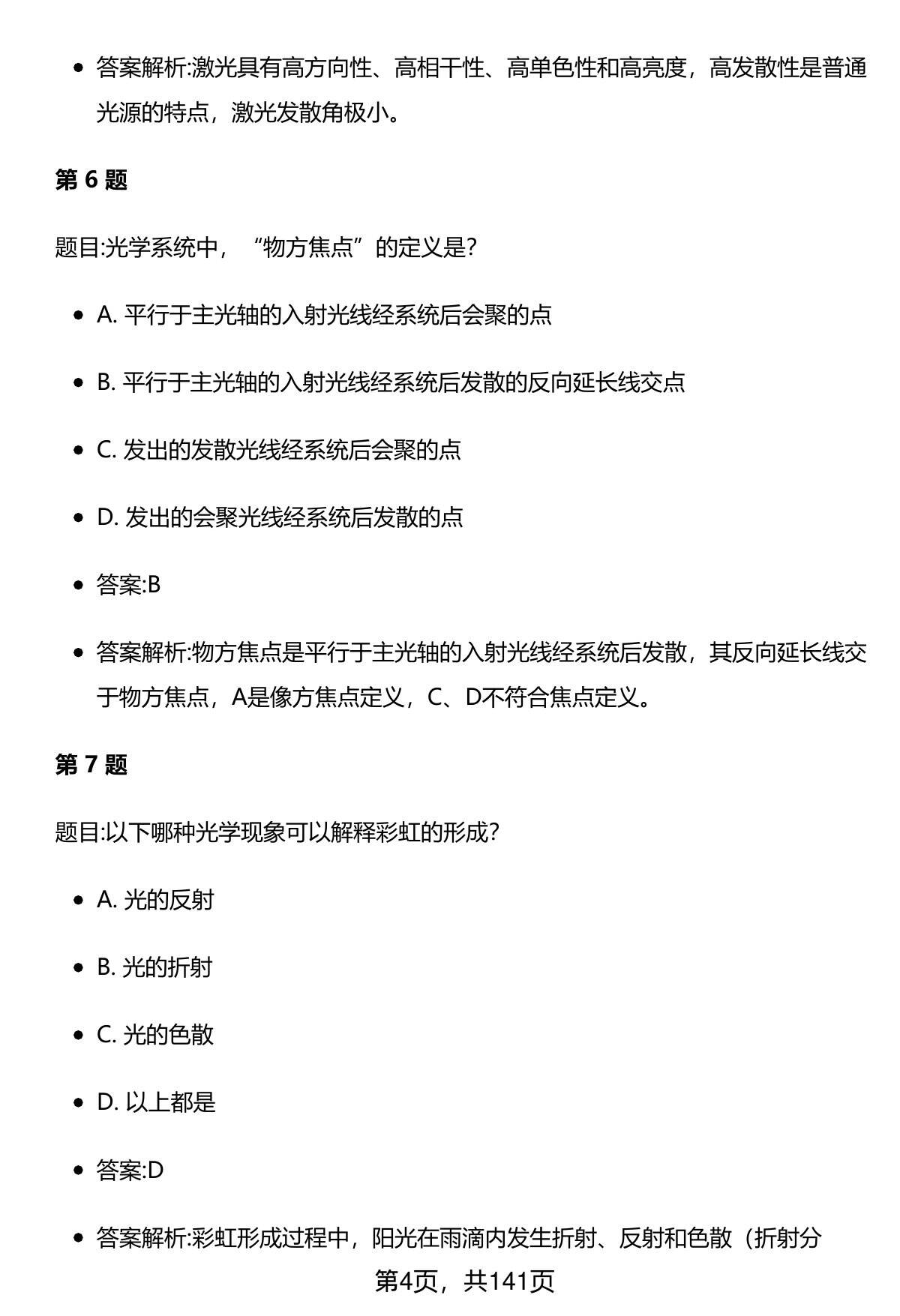 - 答案解析:激光具有高方向性、高相干性、高单色性和高亮度，高发散性是普通光源的特点，激光发散角极小。

第 6 题

题目:光学系统中，“物方焦点”的定义是?

- A. 平行于主光轴的入射光线经系统后会聚的点
- B. 平行于主光轴的入射光线经系统后发散的反向延长线交点
- C. 发出的发散光线经系统后会聚的点
- D. 发出的会聚光线经系统后发散的点
- 答案:B
- 答案解析:物方焦点是平行于主光轴的入射光线经系统后发散，其反向延长线交于物方焦点，A是像方焦点定义，C、D不符合焦点定义。

第 7 题

题目:以下哪种光学现象可以解释彩虹的形成?

- A. 光的反射
- B. 光的折射
- C. 光的色散
- D. 以上都是
- 答案:D
- 答案解析:彩虹形成过程中，阳光在雨滴内发生折射、反射和色散（折射分

第4页，共141页